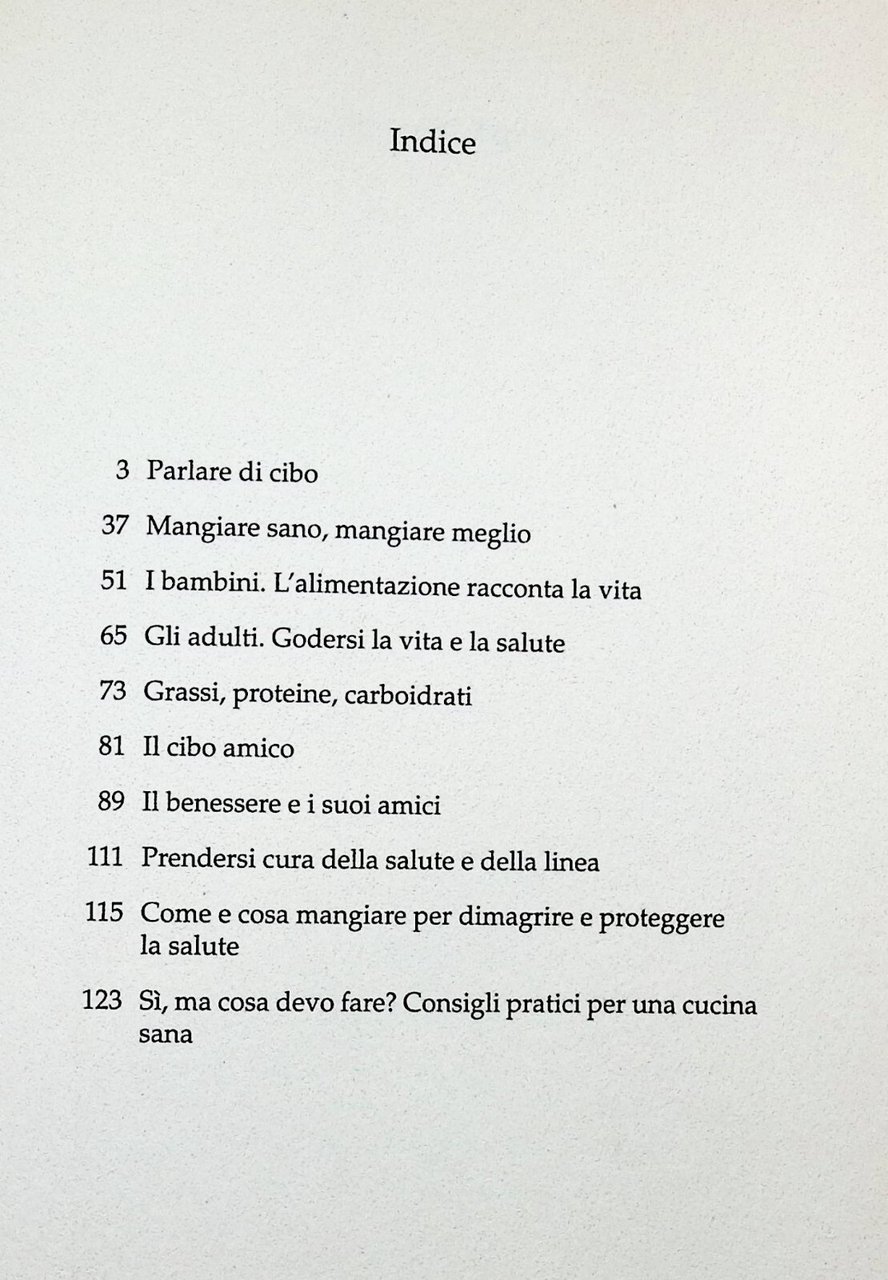 Indice

3 Parlare di cibo

37 Mangiare sano, mangiare meglio

51 I bambini. L'alimentazione racconta la vita

65 Gli adulti. Godersi la vita e la salute

73 Grassi, proteine, carboidrati

81 Il cibo amico

89 Il benessere e i suoi amici

111 Prendersi cura della salute e della linea

115 Come e cosa mangiare per dimagrire e proteggere la salute

123 Sì, ma cosa devo fare? Consigli pratici per una cucina sana